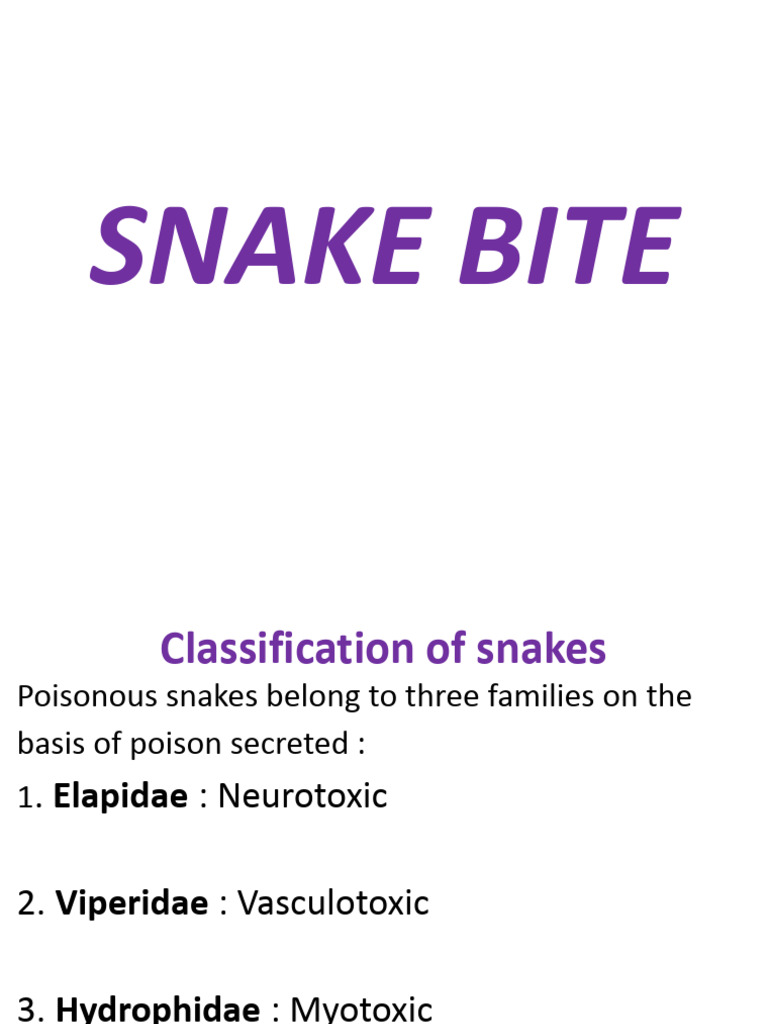 SNAKE BITE

Classification of snakes

Poisonous snakes belong to three families on the basis of poison secreted :

1. Elapidae : Neurotoxic

2. Viperidae : Vasculotoxic

3. Hydrophidae : Myotoxic